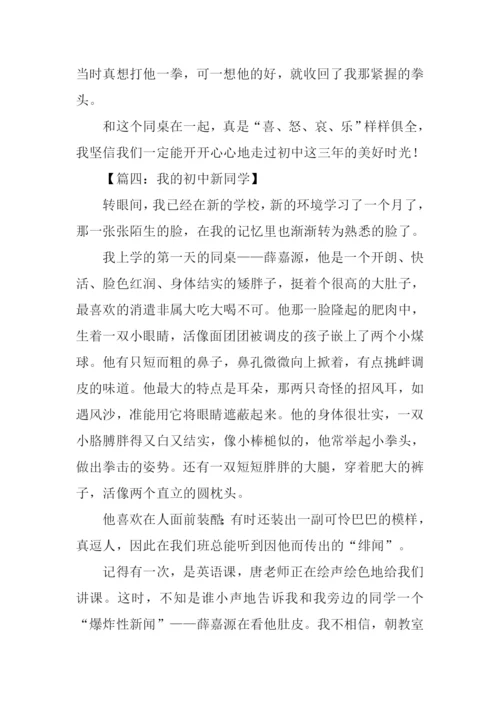 当时真想打他一拳，可一想他的好，就收回了我那紧握的拳头。

和这个同桌在一起，真是“喜、怒、哀、乐”样样俱全，我坚信我们一定能开开心心地走过初中这三年的美好时光！

【篇四：我的初中新同学】

转眼间，我已经在新的学校，新的环境学习了一个月了，那一张张陌生的脸，在我的记忆里也渐渐转为熟悉的脸了。

我上学的第一天的同桌——薛嘉源，他是一个开朗、快活、脸色红润、身体结实的矮胖子，挺着个很高的大肚子，最喜欢的消遣非属大吃大喝不可。他那一脸隆起的肥肉中，生着一双小眼睛，活像面团团被调皮的孩子嵌上了两个小煤球。他有只短而粗的鼻子，鼻孔微微向上掀着，有点挑衅调皮的味道。他最大的特点是耳朵，那两只奇怪的招风耳，如遇风沙，准能用它将眼睛遮蔽起来。他的身体很壮实，一双小胳膊胖得又白又结实，像小棒槌似的，他常举起小拳头，做出拳击的姿势。还有一双短短胖胖的大腿，穿着肥大的裤子，活像两个直立的圆枕头。

他喜欢在人面前装酷，有时还装出一副可怜巴巴的模样，真逗人，因此在我们班总能听到因他而传出的“绯闻”。

记得有一次，是英语课，唐老师正在绘声绘色地给我们讲课。这时，不知是谁小声地告诉我和我旁边的同学一个“爆炸性新闻”——薛嘉源在看他肚皮。我不相信，朝教室